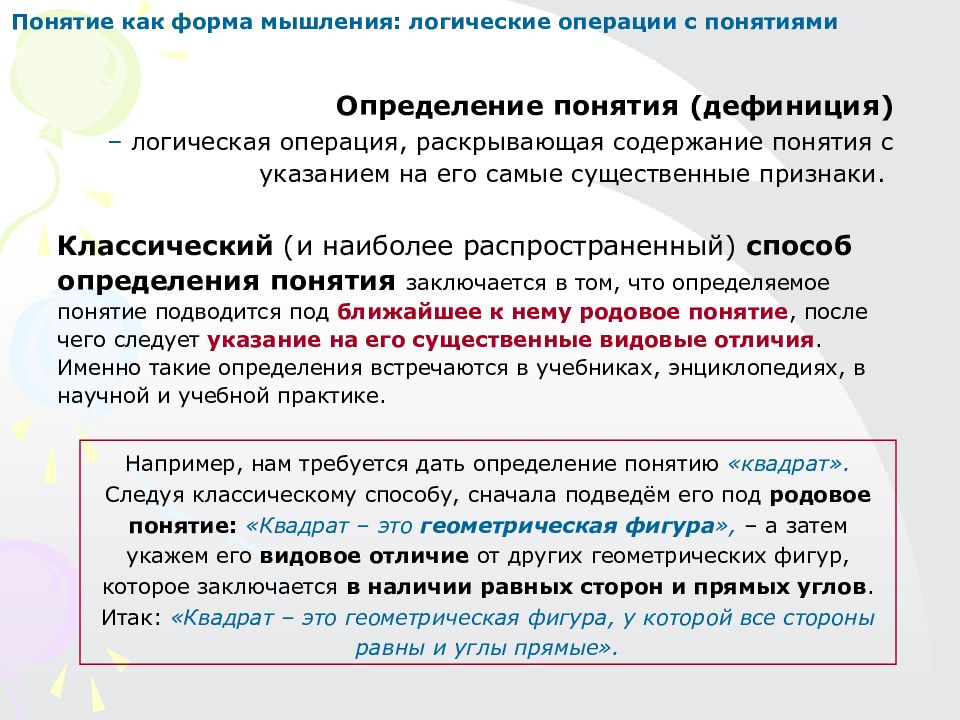 Понятие как форма мышления: логические операции с понятиями

Определение понятия (дефиниция)
– логическая операция, раскрывающая содержание понятия с указанием на его самые существенные признаки.

Классический (и наиболее распространенный) способ определения понятия заключается в том, что определяемое понятие подводится под ближайшее к нему родовое понятие, после чего следует указание на его существенные видовые отличия. Именно такие определения встречаются в учебниках, энциклопедиях, в научной и учебной практике.

Например, нам требуется дать определение понятию «квадрат». Следуя классическому способу, сначала подведём его под родовое понятие: «Квадрат – это геометрическая фигура», – а затем укажем его видовое отличие от других геометрических фигур, которое заключается в наличии равных сторон и прямых углов. Итак: «Квадрат – это геометрическая фигура, у которой все стороны равны и углы прямые».